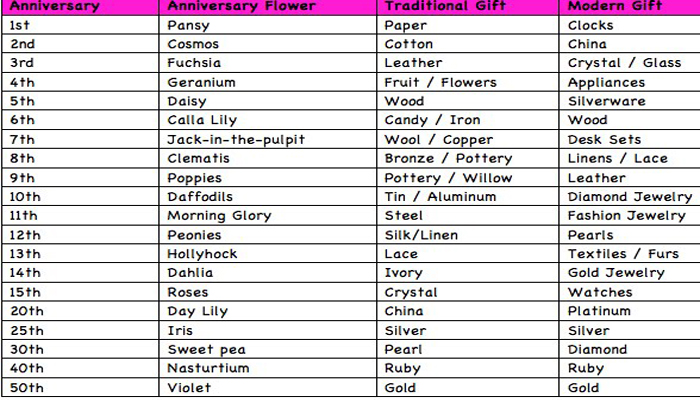 | Anniversary | Anniversary Flower | Traditional Gift | Modern Gift |
|---|---|---|---|
| 1st | Pansy | Paper | Clocks |
| 2nd | Cosmos | Cotton | China |
| 3rd | Fuchsia | Leather | Crystal / Glass |
| 4th | Geranium | Fruit / Flowers | Appliances |
| 5th | Daisy | Wood | Silverware |
| 6th | Calla Lily | Candy / Iron | Wood |
| 7th | Jack-in-the-pulpit | Wool / Copper | Desk Sets |
| 8th | Clematis | Bronze / Pottery | Linens / Lace |
| 9th | Poppies | Pottery / Willow | Leather |
| 10th | Daffodils | Tin / Aluminum | Diamond Jewelry |
| 11th | Morning Glory | Steel | Fashion Jewelry |
| 12th | Peonies | Silk/Linen | Pearls |
| 13th | Hollyhock | Lace | Textiles / Furs |
| 14th | Dahlia | Ivory | Gold Jewelry |
| 15th | Roses | Crystal | Watches |
| 20th | Day Lily | China | Platinum |
| 25th | Iris | Silver | Silver |
| 30th | Sweet pea | Pearl | Diamond |
| 40th | Nasturtium | Ruby | Ruby |
| 50th | Violet | Gold | Gold |